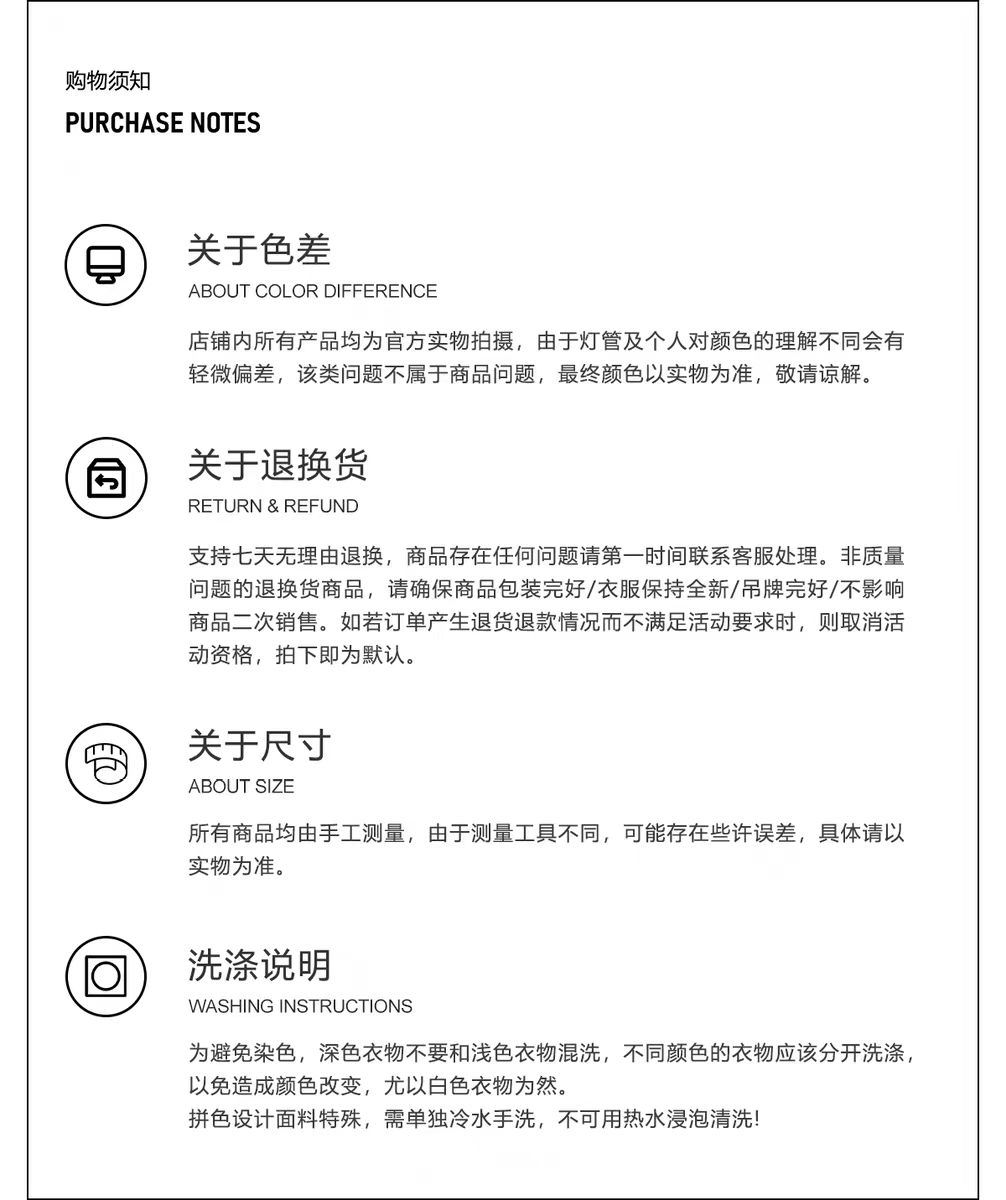 购物须知
PURCHASE NOTES

关于色差
ABOUT COLOR DIFFERENCE

店铺内所有产品均为官方实物拍摄，由于灯管及个人对颜色的理解不同会有轻微偏差，该类问题不属于商品问题，最终颜色以实物为准，敬请谅解。

关于退换货
RETURN & REFUND

支持七天无理由退换，商品存在任何问题请第一时间联系客服处理。非质量问题的退换货商品，请确保商品包装完好/衣服保持全新/吊牌完好/不影响商品二次销售。如若订单产生退货退款情况而不满足活动要求时，则取消活动资格，拍下即为默认。

关于尺寸
ABOUT SIZE

所有商品均由手工测量，由于测量工具不同，可能存在些许误差，具体请以实物为准。

洗涤说明
WASHING INSTRUCTIONS

为避免染色，深色衣物不要和浅色衣物混洗，不同颜色的衣物应该分开洗涤，以免造成颜色改变，尤以白色衣物为然。
拼色设计面料特殊，需单独冷水手洗，不可用热水浸泡清洗!